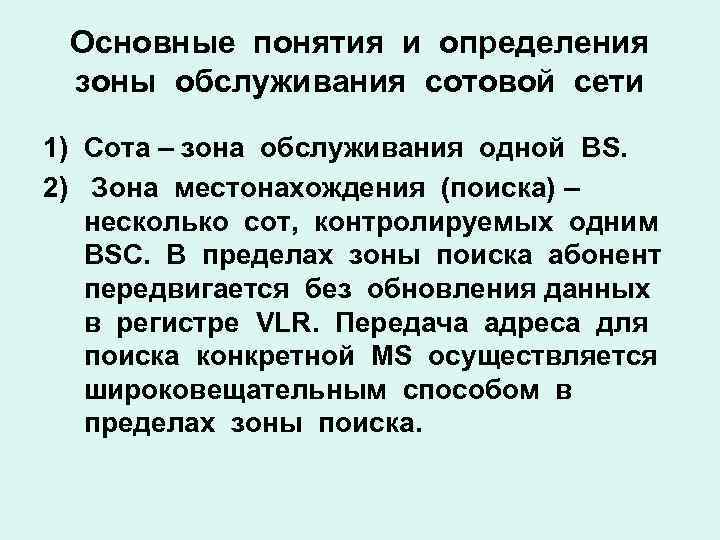 Основные понятия и определения зоны обслуживания сотовой сети

1) Сота – зона обслуживания одной BS.

2) Зона местонахождения (поиска) – несколько сот, контролируемых одним BSC. В пределах зоны поиска абонент передвигается без обновления данных в регистре VLR. Передача адреса для поиска конкретной MS осуществляется широковещательным способом в пределах зоны поиска.